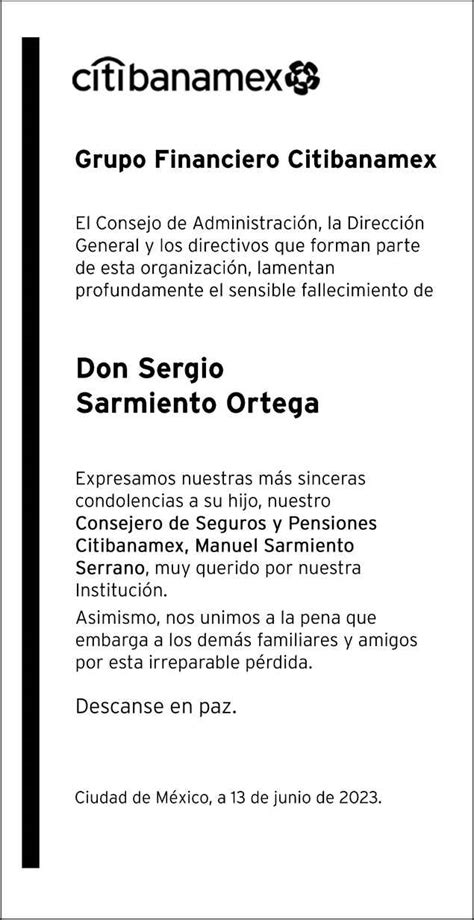 citibanamex

Grupo Financiero Citibanamex

El Consejo de Administración, la Dirección General y los directivos que forman parte de esta organización, lamentan profundamente el sensible fallecimiento de

Don Sergio Sarmiento Ortega

Expresamos nuestras más sinceras condolencias a su hijo, nuestro Consejero de Seguros y Pensiones Citibanamex, Manuel Sarmiento Serrano, muy querido por nuestra Institución.

Asimismo, nos unimos a la pena que embarga a los demás familiares y amigos por esta irreparable pérdida.

Descanse en paz.

Ciudad de México, a 13 de junio de 2023.